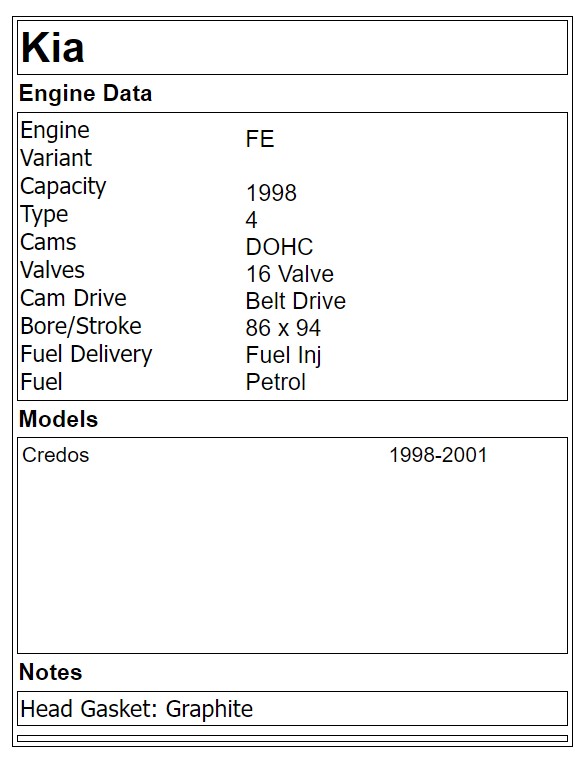 Kia

Engine Data

Engine FE
Variant
Capacity 1998
Type 4
Cams DOHC
Valves 16 Valve
Cam Drive Belt Drive
Bore/Stroke 86 x 94
Fuel Delivery Fuel Inj
Fuel Petrol

Models

Credos 1998-2001

Notes

Head Gasket: Graphite